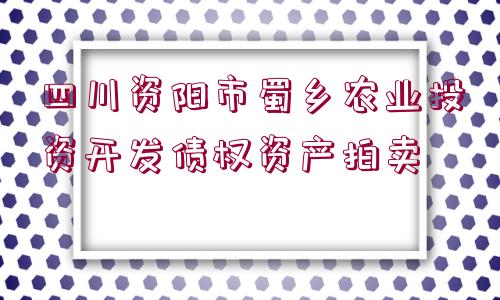 四川资阳市蜀乡农业投资开发债权资产拍卖